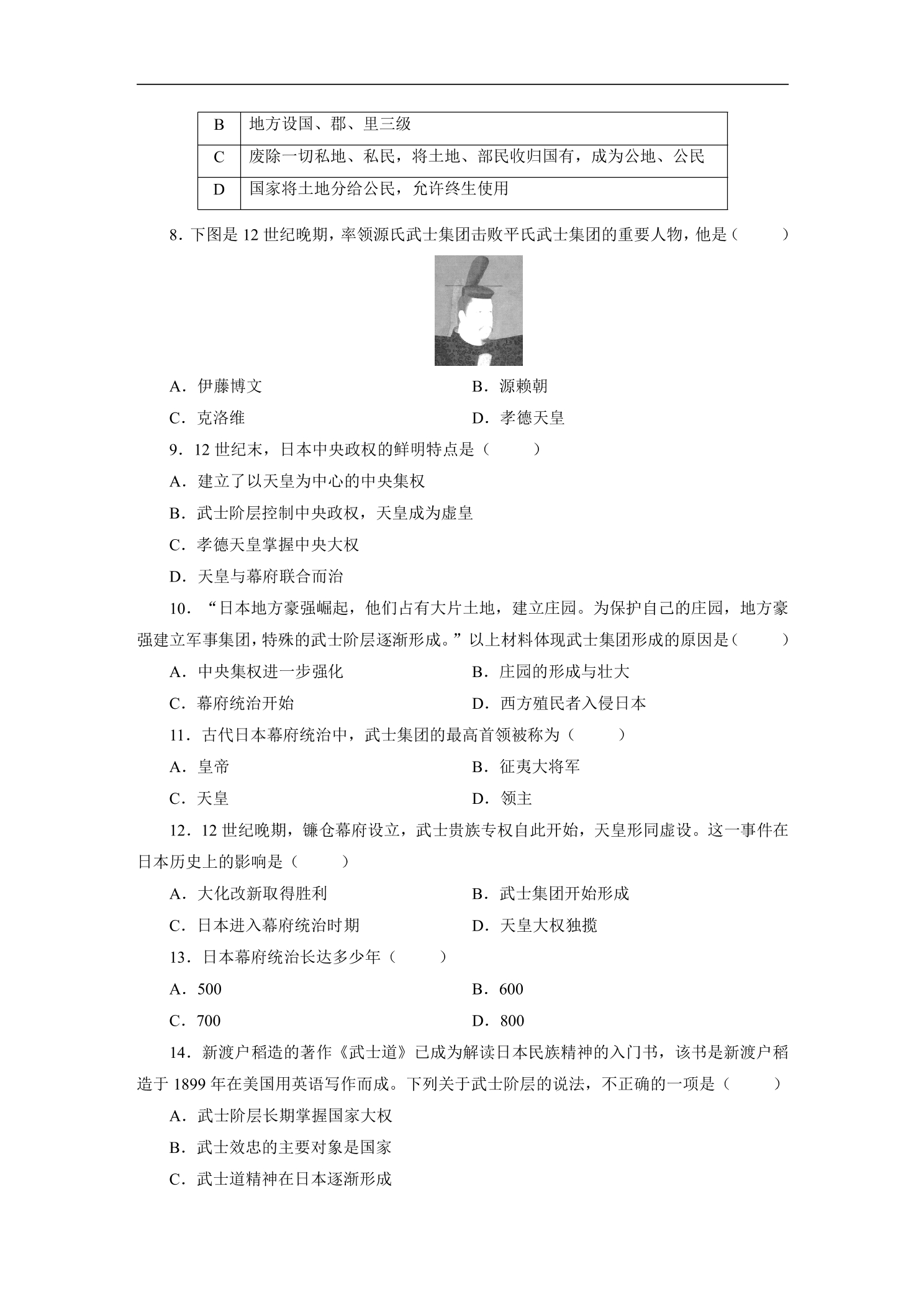 | B | 地方设国、郡、里三级 |
|---|---|
| C | 废除一切私地、私民，将土地、部民收归国有，成为公地、公民 |
| D | 国家将土地分给公民，允许终生使用 |

8．下图是12世纪晚期，率领源氏武士集团击败平氏武士集团的重要人物，他是（　　）

A．伊藤博文 B．源赖朝

C．克洛维 D．孝德天皇

9．12世纪末，日本中央政权的鲜明特点是（　　）

A．建立了以天皇为中心的中央集权

B．武士阶层控制中央政权，天皇成为虚皇

C．孝德天皇掌握中央大权

D．天皇与幕府联合而治

10．“日本地方豪强崛起，他们占有大片土地，建立庄园。为保护自己的庄园，地方豪强建立军事集团，特殊的武士阶层逐渐形成。”以上材料体现武士集团形成的原因是（　　）

A．中央集权进一步强化 B．庄园的形成与壮大

C．幕府统治开始 D．西方殖民者入侵日本

11．古代日本幕府统治中，武士集团的最高首领被称为（　　）

A．皇帝 B．征夷大将军

C．天皇 D．领主

12．12世纪晚期，镰仓幕府设立，武士贵族专权自此开始，天皇形同虚设。这一事件在日本历史上的影响是（　　）

A．大化改新取得胜利 B．武士集团开始形成

C．日本进入幕府统治时期 D．天皇大权独揽

13．日本幕府统治长达多少年（　　）

A．500 B．600

C．700 D．800

14．新渡户稻造的著作《武士道》已成为解读日本民族精神的入门书，该书是新渡户稻造于1899年在美国用英语写作而成。下列关于武士阶层的说法，不正确的一项是（　　）

A．武士阶层长期掌握国家大权

B．武士效忠的主要对象是国家

C．武士道精神在日本逐渐形成